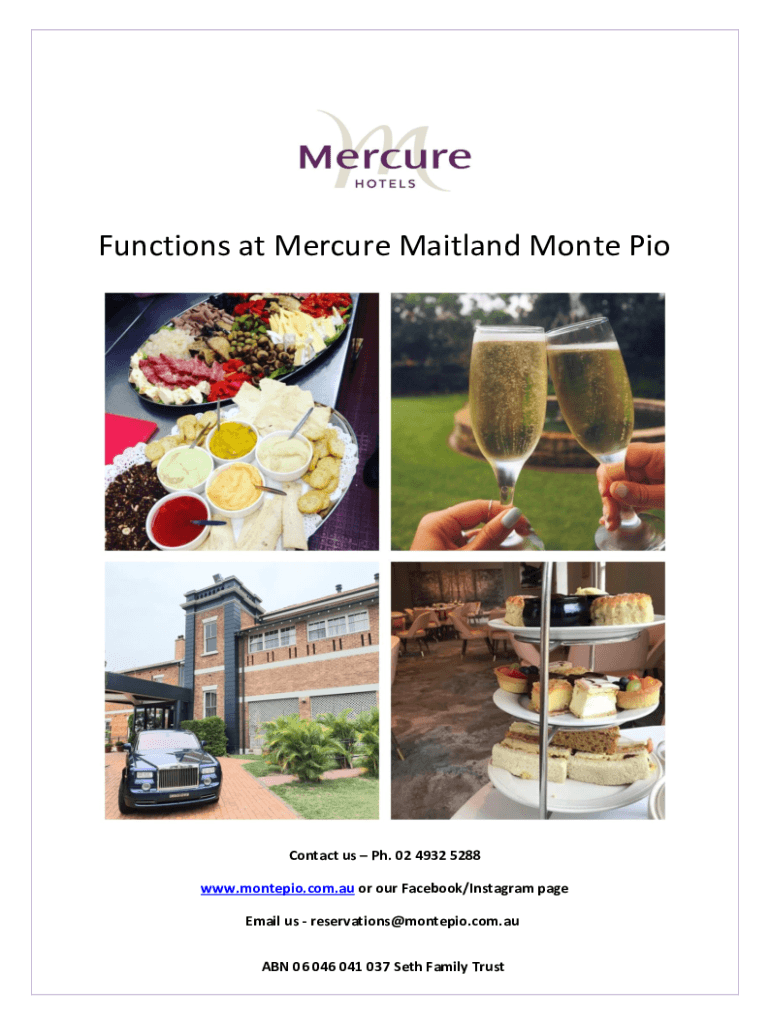 Mercure
HOTELS

Functions at Mercure Maitland Monte Pio

Contact us – Ph. 02 4932 5288

www.montepio.com.au or our Facebook/Instagram page

Email us - reservations@montepio.com.au

ABN 06 046 041 037 Seth Family Trust